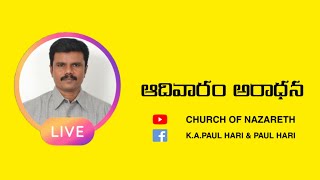 LIVE

ఆదివారం అరాధన

CHURCH OF NAZARETH

K.A.PAUL HARI & PAUL HARI